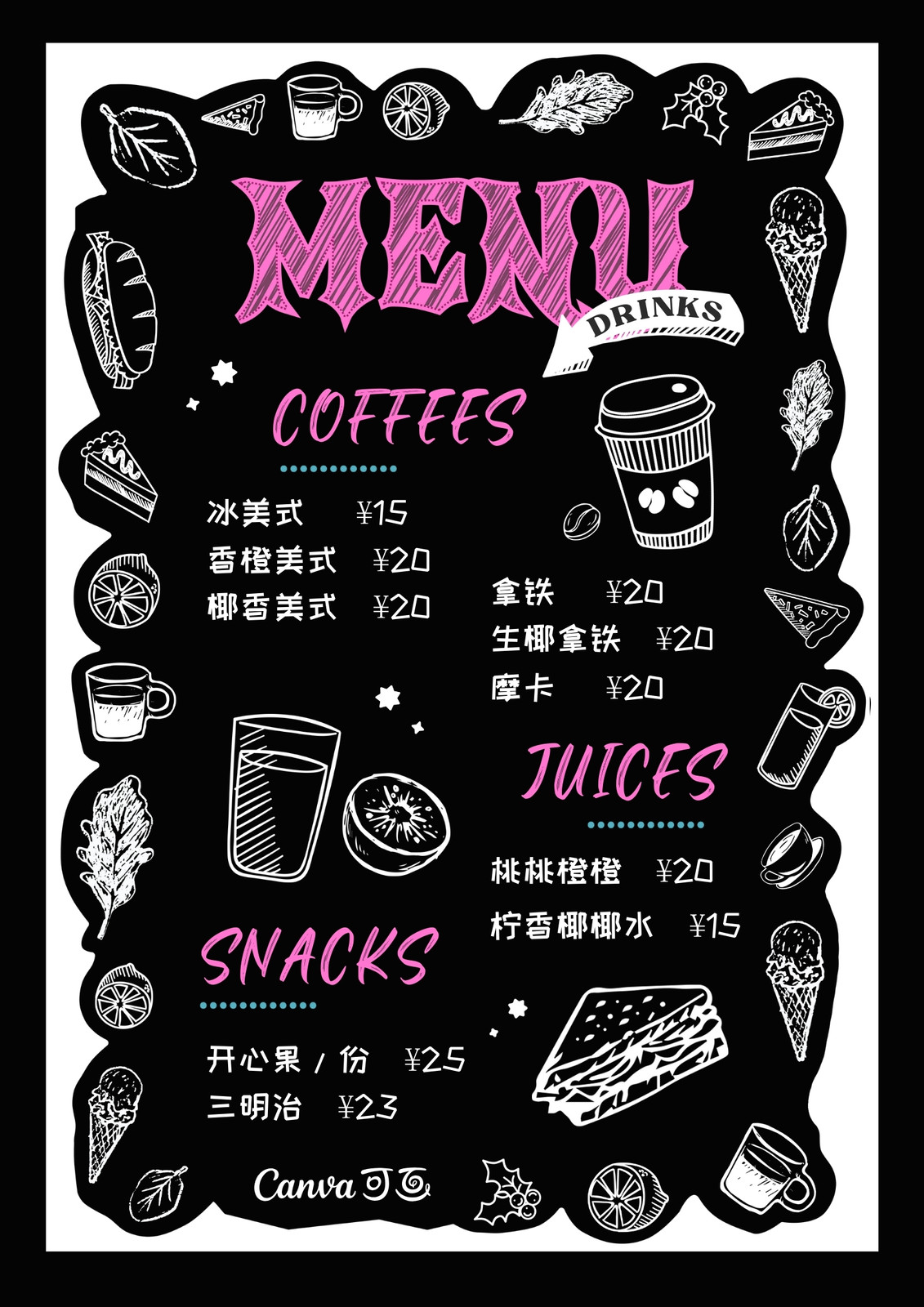 MENU

DRINKS

COFFEES

冰美式 ¥15
香橙美式 ¥20
椰香美式 ¥20

拿铁 ¥20
生椰拿铁 ¥20
摩卡 ¥20

JUICES

桃桃橙橙 ¥20
柠香椰椰水 ¥15

SNACKS

开心果/份 ¥25
三明治 ¥23

Canva可画